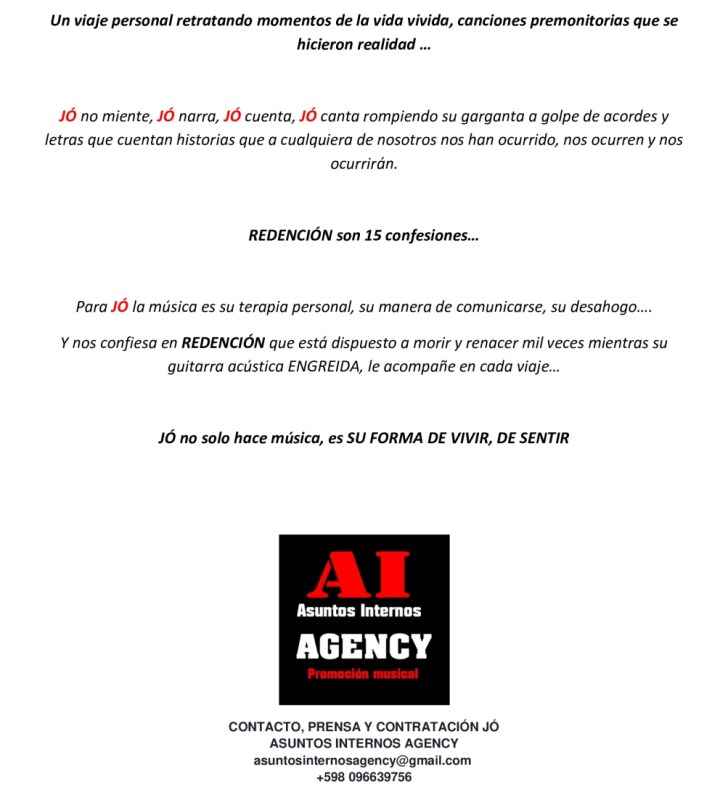 Un viaje personal retratando momentos de la vida vivida, canciones premonitorias que se hicieron realidad ...

JÓ no miente, JÓ narra, JÓ cuenta, JÓ canta rompiendo su garganta a golpe de acordes y letras que cuentan historias que a cualquiera de nosotros nos han ocurrido, nos ocurren y nos ocurrirán.

REDENCIÓN son 15 confesiones...

Para JÓ la música es su terapia personal, su manera de comunicarse, su desahogo....

Y nos confiesa en REDENCIÓN que está dispuesto a morir y renacer mil veces mientras su guitarra acústica ENGREIDA, le acompañe en cada viaje...

JÓ no solo hace música, es SU FORMA DE VIVIR, DE SENTIR

AI
Asuntos Internos
AGENCY
Promoción musical

CONTACTO, PRENSA Y CONTRATACIÓN JÓ
ASUNTOS INTERNOS AGENCY
asuntosinternosagency@gmail.com
+598 096639756